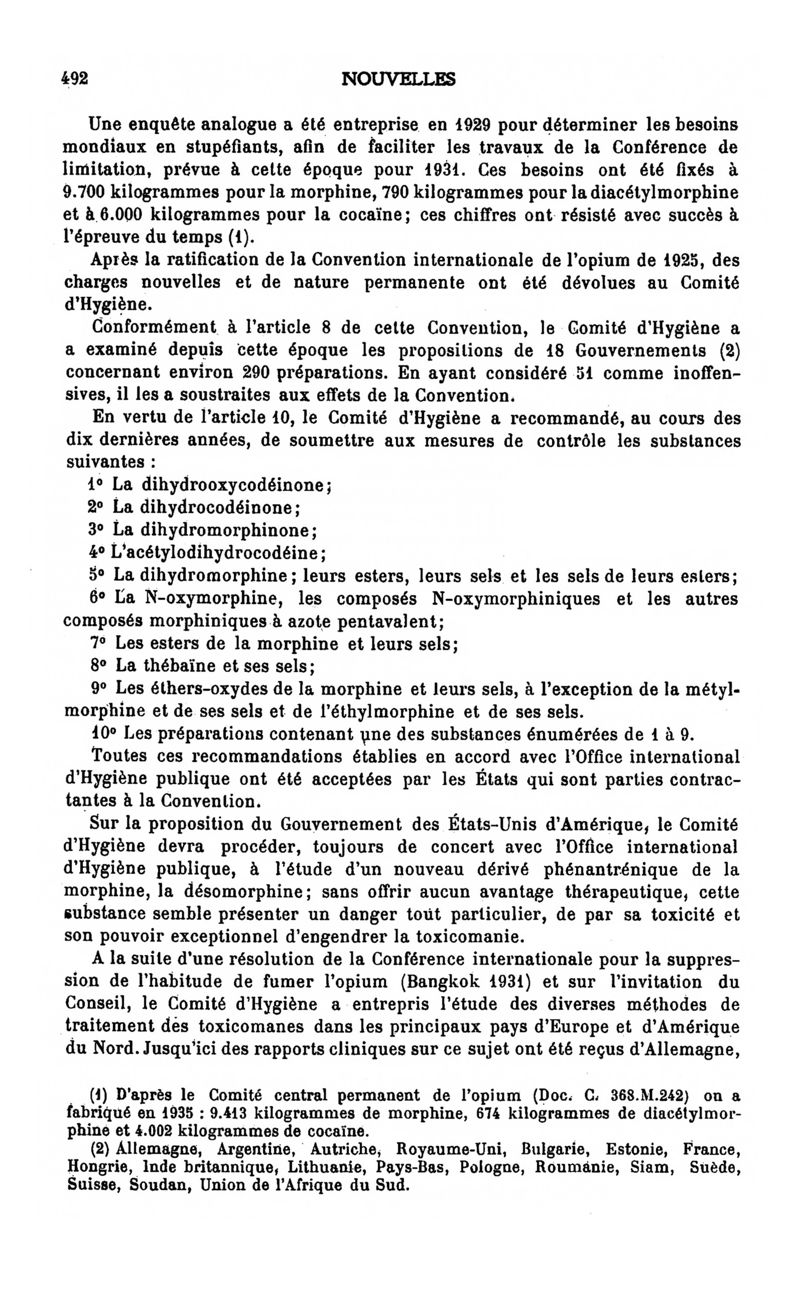 492

NOUVELLES

Une enquête analogue a été entreprise en 1929 pour déterminer les besoins mondiaux en stupéfiants, afin de faciliter les travaux de la Conférence de limitation, prévue à cette époque pour 1931. Ces besoins ont été fixés à 9.700 kilogrammes pour la morphine, 790 kilogrammes pour la diacétylmorphine et à 6.000 kilogrammes pour la cocaïne; ces chiffres ont résisté avec succès à l'épreuve du temps (1).

Après la ratification de la Convention internationale de l'opium de 1925, des charges nouvelles et de nature permanente ont été dévolues au Comité d'Hygiène.

Conformément à l'article 8 de cette Convention, le Comité d'Hygiène a a examiné depuis cette époque les propositions de 18 Gouvernements (2) concernant environ 290 préparations. En ayant considéré 51 comme inoffensives, il les a soustraites aux effets de la Convention.

En vertu de l'article 10, le Comité d'Hygiène a recommandé, au cours des dix dernières années, de soumettre aux mesures de contrôle les substances suivantes :

1° La dihydrooxycodéinone;

2° La dihydrocodéinone;

3° La dihydromorphinone;

4° L'acétylodihydrocodéine;

5° La dihydromorphine; leurs esters, leurs sels et les sels de leurs esters;

6° La N-oxymorphine, les composés N-oxymorphiniques et les autres composés morphiniques à azote pentavalent;

7° Les esters de la morphine et leurs sels;

8° La thébaïne et ses sels;

9° Les éthers-oxydes de la morphine et leurs sels, à l'exception de la métylmorphine et de ses sels et de l'éthylmorphine et de ses sels.

10° Les préparations contenant une des substances énumérées de 1 à 9.

Toutes ces recommandations établies en accord avec l'Office international d'Hygiène publique ont été acceptées par les États qui sont parties contractantes à la Convention.

Sur la proposition du Gouvernement des États-Unis d'Amérique, le Comité d'Hygiène devra procéder, toujours de concert avec l'Office international d'Hygiène publique, à l'étude d'un nouveau dérivé phénantrénique de la morphine, la désomorphine; sans offrir aucun avantage thérapeutique, cette substance semble présenter un danger tout particulier, de par sa toxicité et son pouvoir exceptionnel d'engendrer la toxicomanie.

A la suite d'une résolution de la Conférence internationale pour la suppression de l'habitude de fumer l'opium (Bangkok 1931) et sur l'invitation du Conseil, le Comité d'Hygiène a entrepris l'étude des diverses méthodes de traitement des toxicomanes dans les principaux pays d'Europe et d'Amérique du Nord. Jusqu'ici des rapports cliniques sur ce sujet ont été reçus d'Allemagne,

(1) D'après le Comité central permanent de l'opium (Doc. C. 368.M.242) on a fabriqué en 1935 : 9.413 kilogrammes de morphine, 674 kilogrammes de diacétylmorphine et 4.002 kilogrammes de cocaïne.

(2) Allemagne, Argentine, Autriche, Royaume-Uni, Bulgarie, Estonie, France, Hongrie, Inde britannique, Lithuanie, Pays-Bas, Pologne, Roumanie, Siam, Suède, Suisse, Soudan, Union de l'Afrique du Sud.